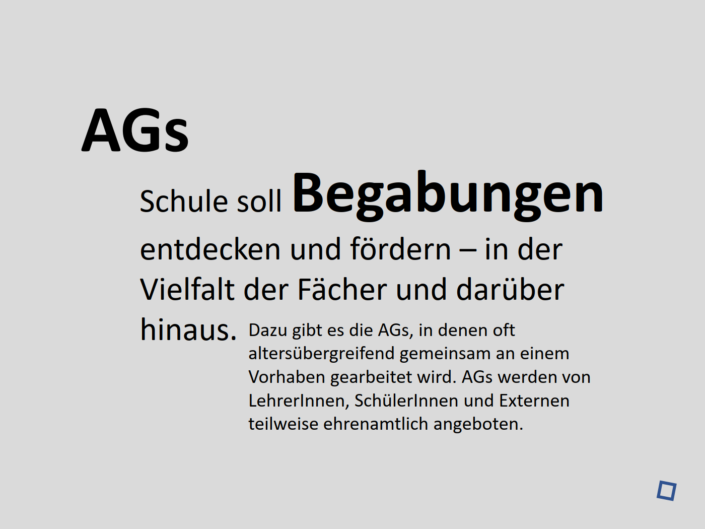 AGs

Schule soll Begabungen entdecken und fördern – in der Vielfalt der Fächer und darüber hinaus. Dazu gibt es die AGs, in denen oft altersübergreifend gemeinsam an einem Vorhaben gearbeitet wird. AGs werden von LehrerInnen, SchülerInnen und Externen teilweise ehrenamtlich angeboten.